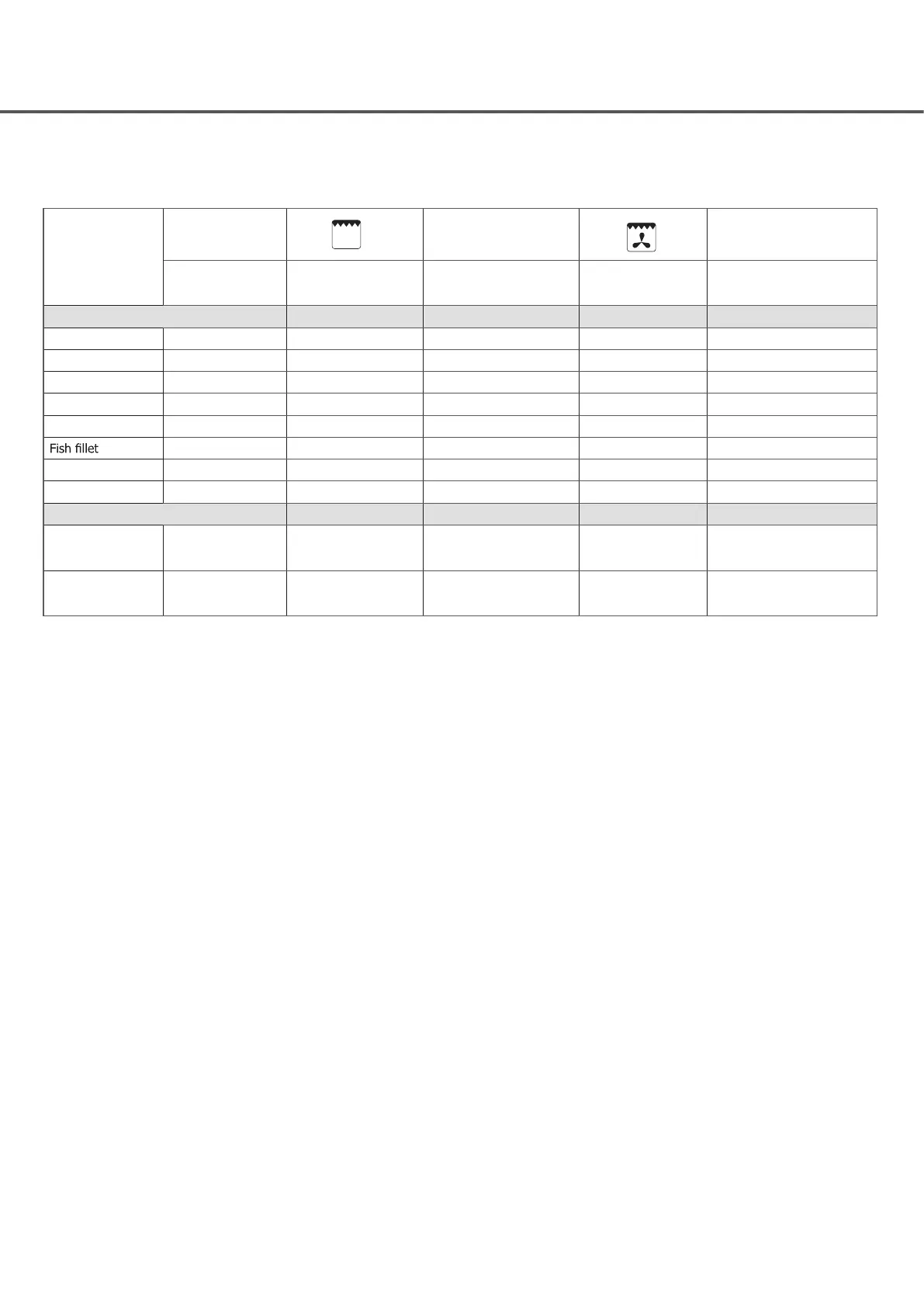 Fish fillet